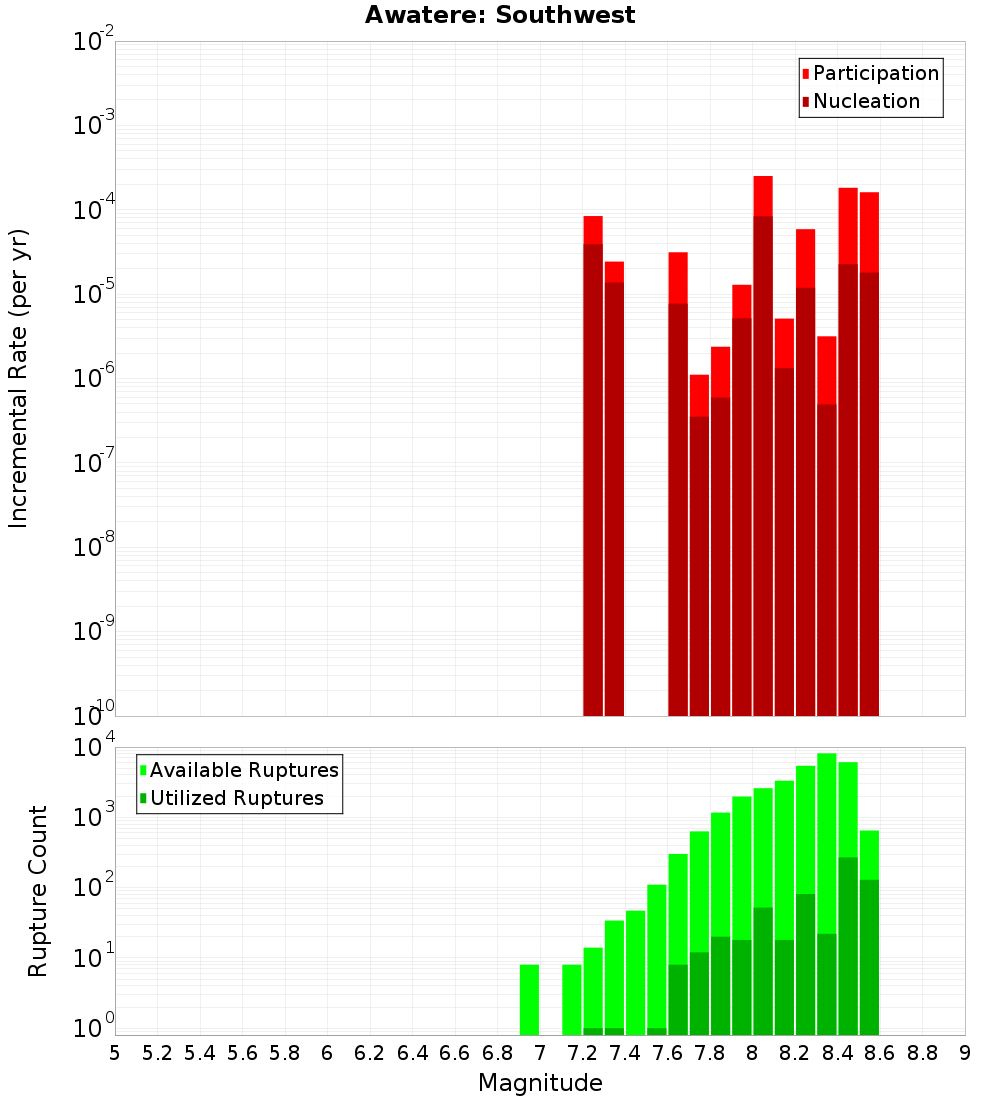 Awatere: Southwest

Participation
Nucleation

Incremental Rate (per yr)

$10^{-2}$
$10^{-3}$
$10^{-4}$
$10^{-5}$
$10^{-6}$
$10^{-7}$
$10^{-8}$
$10^{-9}$
$10^{-10}$

Available Ruptures
Utilized Ruptures

Rupture Count

$10^{4}$
$10^{3}$
$10^{2}$
$10^{1}$
$10^{0}$

5 5.2 5.4 5.6 5.8 6 6.2 6.4 6.6 6.8 7 7.2 7.4 7.6 7.8 8 8.2 8.4 8.6 8.8 9

Magnitude